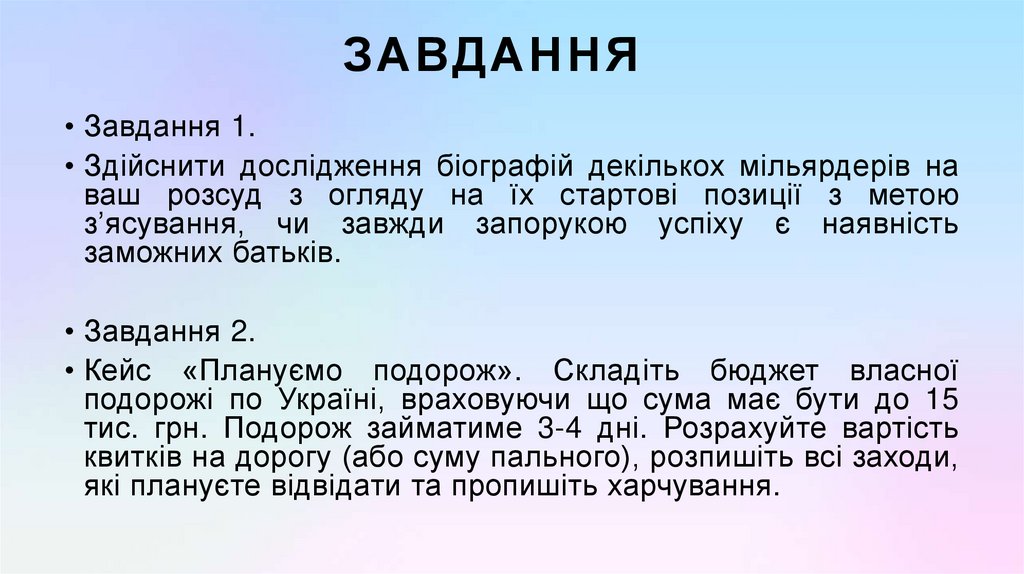 ЗАВДАННЯ

• Завдання 1.

• Здійснити дослідження біографій декількох мільярдерів на ваш розсуд з огляду на їх стартові позиції з метою з'ясування, чи завжди запорукою успіху є наявність заможних батьків.

• Завдання 2.

• Кейс «Плануємо подорож». Складіть бюджет власної подорожі по Україні, враховуючи що сума має бути до 15 тис. грн. Подорож займатиме 3-4 дні. Розрахуйте вартість квитків на дорогу (або суму пального), розпишіть всі заходи, які плануєте відвідати та пропишіть харчування.